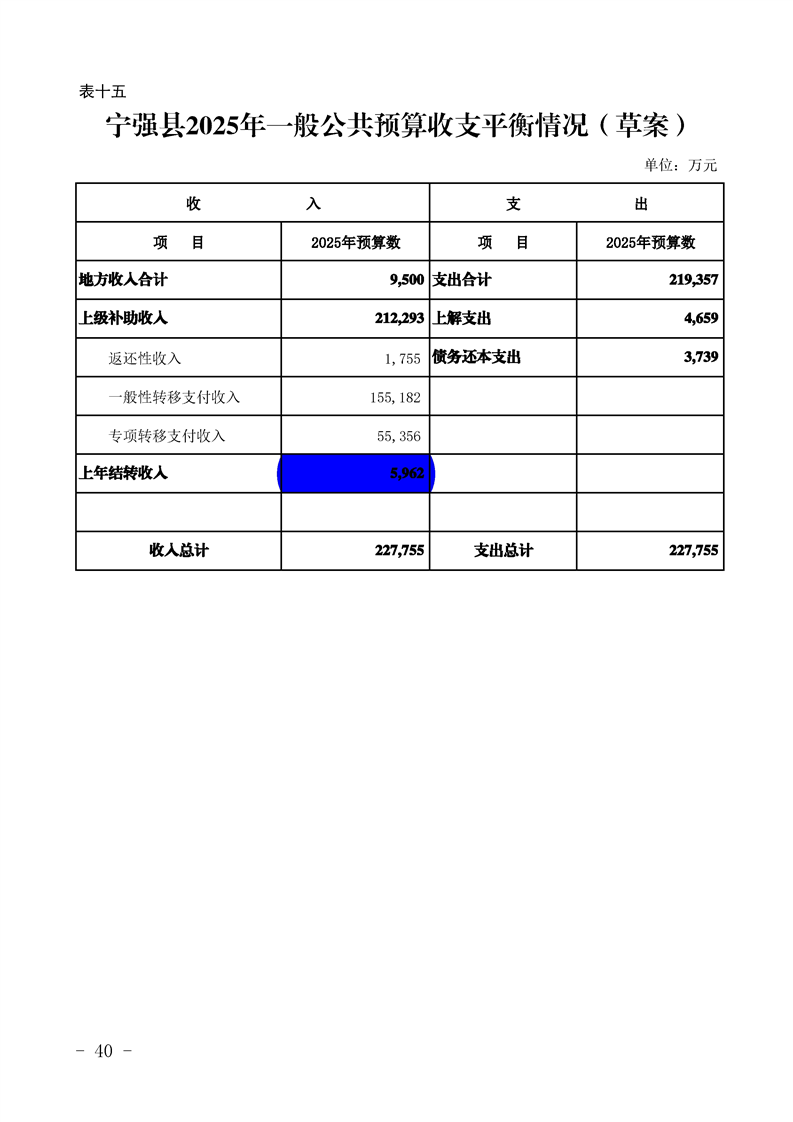 表十五

宁强县2025年一般公共预算收支平衡情况（草案）

单位：万元

| 收　　入 | | 支　　出 | |
|---|---|---|---|
| 项　目 | 2025年预算数 | 项　目 | 2025年预算数 |
| 地方收入合计 | 9,500 | 支出合计 | 219,357 |
| 上级补助收入 | 212,293 | 上解支出 | 4,659 |
| 返还性收入 | 1,755 | 债务还本支出 | 3,739 |
| 一般性转移支付收入 | 155,182 | | |
| 专项转移支付收入 | 55,356 | | |
| 上年结转收入 | 5,962 | | |
| | | | |
| 收入总计 | 227,755 | 支出总计 | 227,755 |

- 40 -